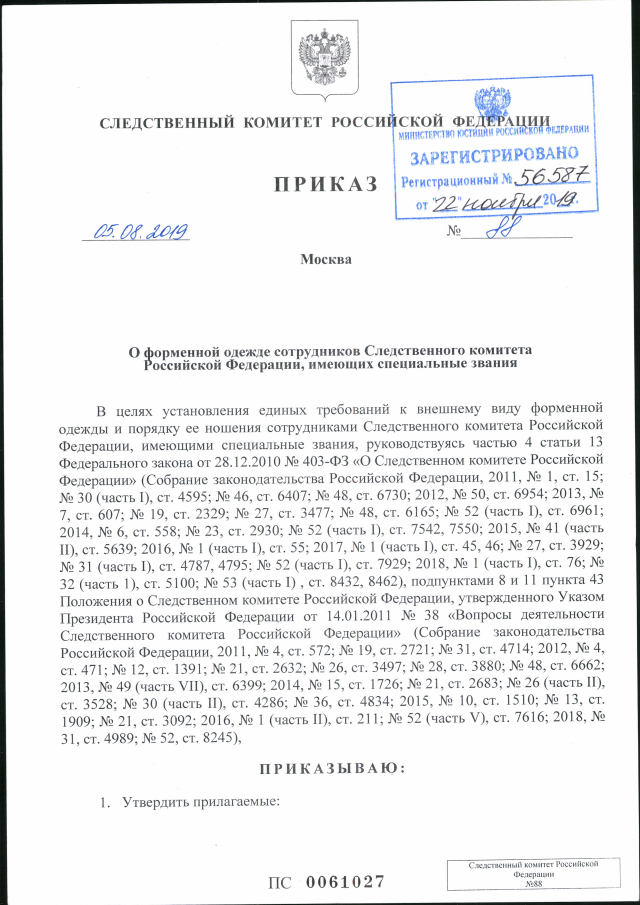 СЛЕДСТВЕННЫЙ КОМИТЕТ РОССИЙСКОЙ ФЕДЕРАЦИИ

МИНИСТЕРСТВО ЮСТИЦИИ РОССИЙСКОЙ ФЕДЕРАЦИИ
ЗАРЕГИСТРИРОВАНО
Регистрационный № 56587
от "22" ноября 2019.

ПРИКАЗ

05.08.2019 № 88

Москва

О форменной одежде сотрудников Следственного комитета Российской Федерации, имеющих специальные звания

В целях установления единых требований к внешнему виду форменной одежды и порядку ее ношения сотрудниками Следственного комитета Российской Федерации, имеющими специальные звания, руководствуясь частью 4 статьи 13 Федерального закона от 28.12.2010 № 403-ФЗ «О Следственном комитете Российской Федерации» (Собрание законодательства Российской Федерации, 2011, № 1, ст. 15; № 30 (часть I), ст. 4595; № 46, ст. 6407; № 48, ст. 6730; 2012, № 50, ст. 6954; 2013, № 7, ст. 607; № 19, ст. 2329; № 27, ст. 3477; № 48, ст. 6165; № 52 (часть I), ст. 6961; 2014, № 6, ст. 558; № 23, ст. 2930; № 52 (часть I), ст. 7542, 7550; 2015, № 41 (часть II), ст. 5639; 2016, № 1 (часть I), ст. 55; 2017, № 1 (часть I), ст. 45, 46; № 27, ст. 3929; № 31 (часть I), ст. 4787, 4795; № 52 (часть I), ст. 7929; 2018, № 1 (часть I), ст. 76; № 32 (часть 1), ст. 5100; № 53 (часть I) , ст. 8432, 8462), подпунктами 8 и 11 пункта 43 Положения о Следственном комитете Российской Федерации, утвержденного Указом Президента Российской Федерации от 14.01.2011 № 38 «Вопросы деятельности Следственного комитета Российской Федерации» (Собрание законодательства Российской Федерации, 2011, № 4, ст. 572; № 19, ст. 2721; № 31, ст. 4714; 2012, № 4, ст. 471; № 12, ст. 1391; № 21, ст. 2632; № 26, ст. 3497; № 28, ст. 3880; № 48, ст. 6662; 2013, № 49 (часть VII), ст. 6399; 2014, № 15, ст. 1726; № 21, ст. 2683; № 26 (часть II), ст. 3528; № 30 (часть II), ст. 4286; № 36, ст. 4834; 2015, № 10, ст. 1510; № 13, ст. 1909; № 21, ст. 3092; 2016, № 1 (часть II), ст. 211; № 52 (часть V), ст. 7616; 2018, № 31, ст. 4989; № 52, ст. 8245),

ПРИКАЗЫВАЮ:

1. Утвердить прилагаемые:

ПС 0061027

Следственный комитет Российской Федерации
№88